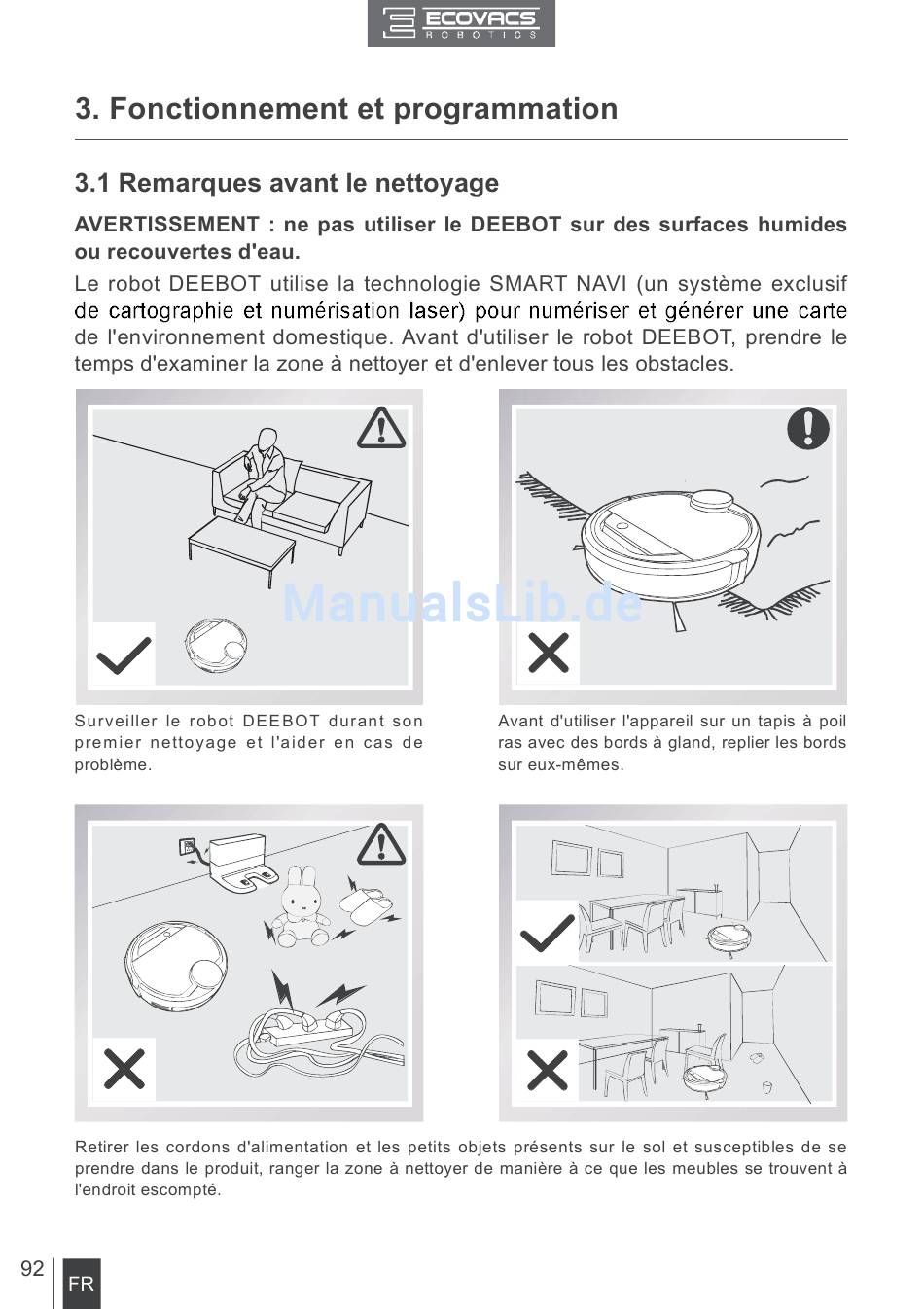 ECOVACS ROBOTICS

3. Fonctionnement et programmation

3.1 Remarques avant le nettoyage

AVERTISSEMENT : ne pas utiliser le DEEBOT sur des surfaces humides ou recouvertes d'eau.

Le robot DEEBOT utilise la technologie SMART NAVI (un système exclusif de cartographie et numérisation laser) pour numériser et générer une carte de l'environnement domestique. Avant d'utiliser le robot DEEBOT, prendre le temps d'examiner la zone à nettoyer et d'enlever tous les obstacles.

ManualsLib.de

Surveiller le robot DEEBOT durant son premier nettoyage et l'aider en cas de problème.

Avant d'utiliser l'appareil sur un tapis à poil ras avec des bords à gland, replier les bords sur eux-mêmes.

Retirer les cordons d'alimentation et les petits objets présents sur le sol et susceptibles de se prendre dans le produit, ranger la zone à nettoyer de manière à ce que les meubles se trouvent à l'endroit escompté.

92

FR